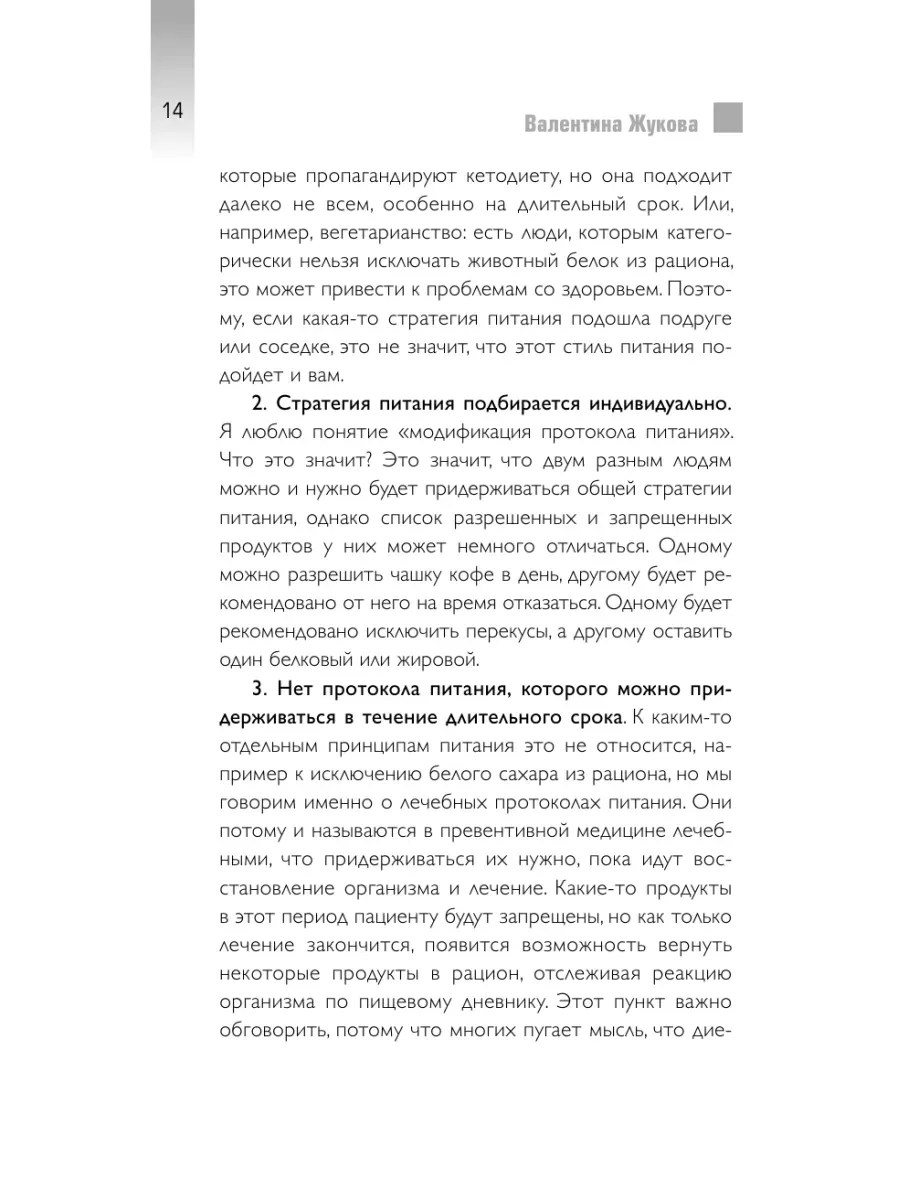 14

Валентина Жукова

которые пропагандируют кетодиету, но она подходит далеко не всем, особенно на длительный срок. Или, например, вегетарианство: есть люди, которым категорически нельзя исключать животный белок из рациона, это может привести к проблемам со здоровьем. Поэтому, если какая-то стратегия питания подошла подруге или соседке, это не значит, что этот стиль питания подойдет и вам.

2. Стратегия питания подбирается индивидуально. Я люблю понятие «модификация протокола питания». Что это значит? Это значит, что двум разным людям можно и нужно будет придерживаться общей стратегии питания, однако список разрешенных и запрещенных продуктов у них может немного отличаться. Одному можно разрешить чашку кофе в день, другому будет рекомендовано от него на время отказаться. Одному будет рекомендовано исключить перекусы, а другому оставить один белковый или жировой.

3. Нет протокола питания, которого можно придерживаться в течение длительного срока. К каким-то отдельным принципам питания это не относится, например к исключению белого сахара из рациона, но мы говорим именно о лечебных протоколах питания. Они потому и называются в превентивной медицине лечебными, что придерживаться их нужно, пока идут восстановление организма и лечение. Какие-то продукты в этот период пациенту будут запрещены, но как только лечение закончится, появится возможность вернуть некоторые продукты в рацион, отслеживая реакцию организма по пищевому дневнику. Этот пункт важно обговорить, потому что многих пугает мысль, что дие-